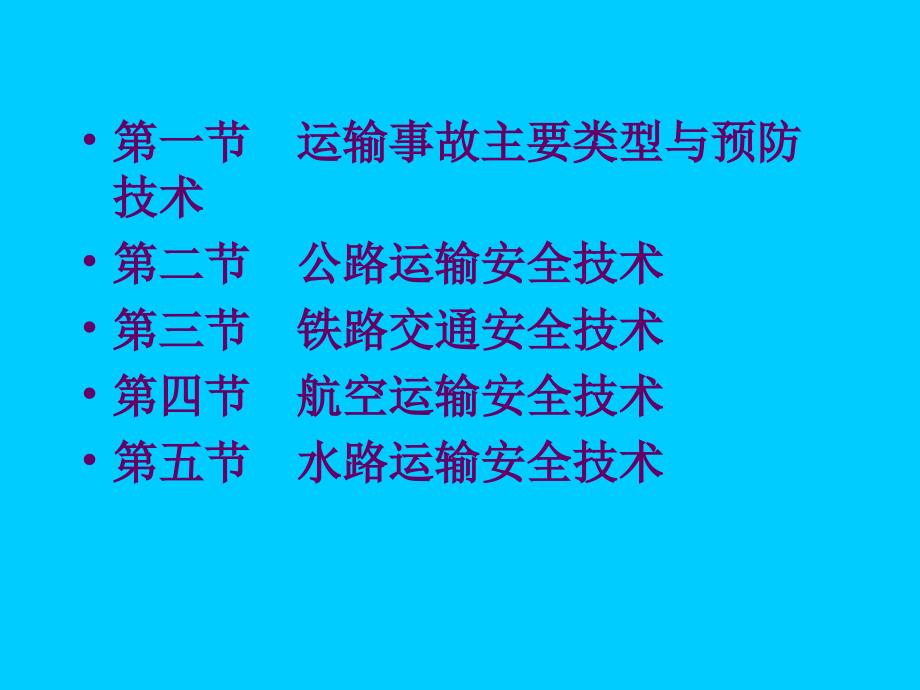 • 第一节　运输事故主要类型与预防技术
• 第二节　公路运输安全技术
• 第三节　铁路交通安全技术
• 第四节　航空运输安全技术
• 第五节　水路运输安全技术